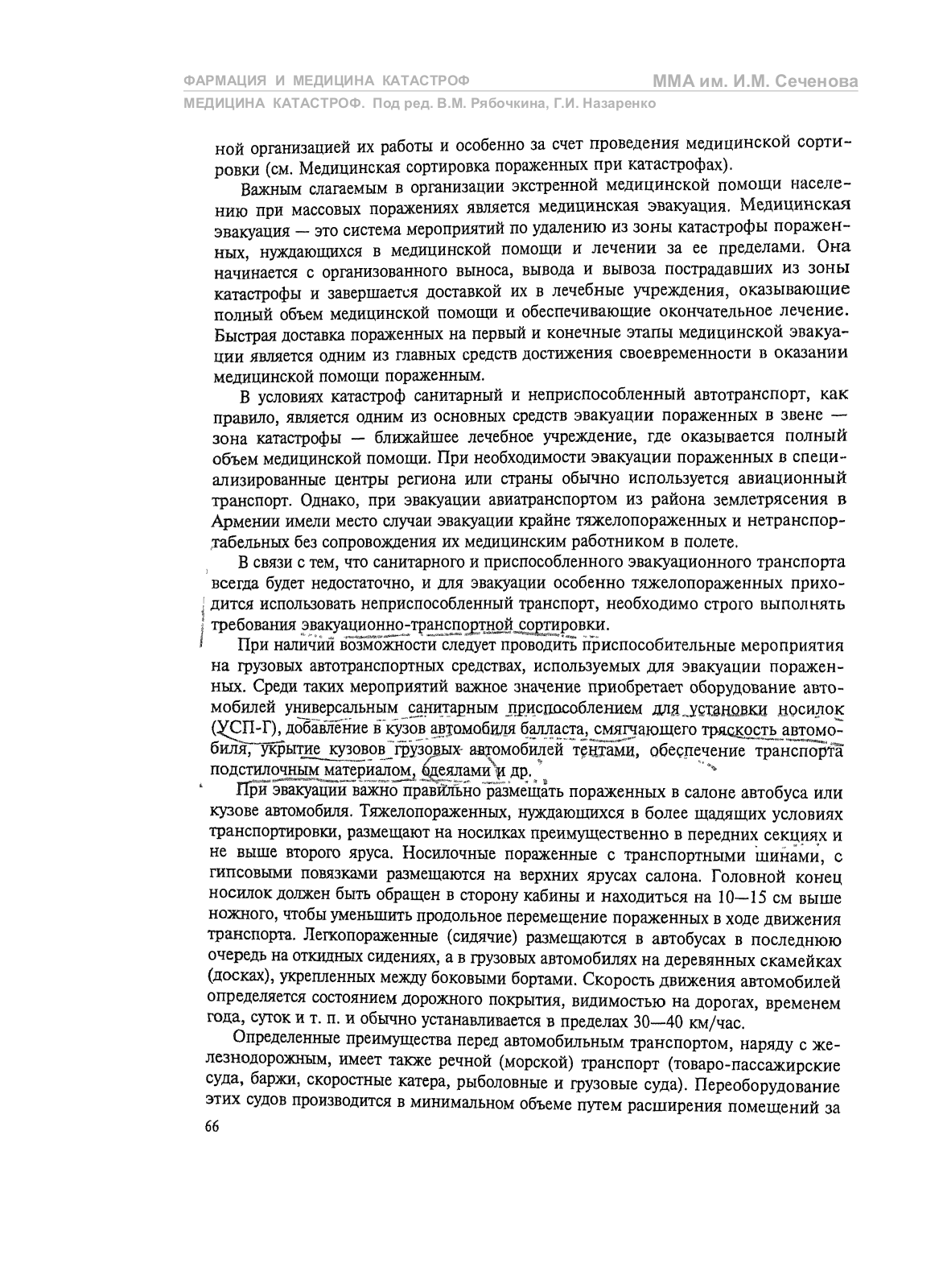 ФАРМАЦИЯ И МЕДИЦИНА КАТАСТРОФ
ММА им. И.М. Сеченова
МЕДИЦИНА КАТАСТРОФ. Под ред. В.М. Рябочкина, Г.И. Назаренко

ной организацией их работы и особенно за счет проведения медицинской сортировки (см. Медицинская сортировка пораженных при катастрофах).

Важным слагаемым в организации экстренной медицинской помощи населению при массовых поражениях является медицинская эвакуация. Медицинская эвакуация — это система мероприятий по удалению из зоны катастрофы пораженных, нуждающихся в медицинской помощи и лечении за ее пределами. Она начинается с организованного выноса, вывода и вывоза пострадавших из зоны катастрофы и завершается доставкой их в лечебные учреждения, оказывающие полный объем медицинской помощи и обеспечивающие окончательное лечение. Быстрая доставка пораженных на первый и конечные этапы медицинской эвакуации является одним из главных средств достижения своевременности в оказании медицинской помощи пораженным.

В условиях катастроф санитарный и неприспособленный автотранспорт, как правило, является одним из основных средств эвакуации пораженных в звене — зона катастрофы — ближайшее лечебное учреждение, где оказывается полный объем медицинской помощи. При необходимости эвакуации пораженных в специализированные центры региона или страны обычно используется авиационный транспорт. Однако, при эвакуации авиатранспортом из района землетрясения в Армении имели место случаи эвакуации крайне тяжелопораженных и нетранспортабельных без сопровождения их медицинским работником в полете.

В связи с тем, что санитарного и приспособленного эвакуационного транспорта всегда будет недостаточно, и для эвакуации особенно тяжелопораженных приходится использовать неприспособленный транспорт, необходимо строго выполнять требования эвакуационно-транспортной сортировки.

При наличии возможности следует проводить приспособительные мероприятия на грузовых автотранспортных средствах, используемых для эвакуации пораженных. Среди таких мероприятий важное значение приобретает оборудование автомобилей универсальным санитарным приспособлением для установки носилок (УСП-Г), добавление в кузов автомобиля балласта, смягчающего тряскость автомобиля, укрытие кузовов грузовых автомобилей тентами, обеспечение транспорта подстилочным материалом, одеялами и др.

При эвакуации важно правильно размещать пораженных в салоне автобуса или кузове автомобиля. Тяжелопораженных, нуждающихся в более щадящих условиях транспортировки, размещают на носилках преимущественно в передних секциях и не выше второго яруса. Носилочные пораженные с транспортными шинами, с гипсовыми повязками размещаются на верхних ярусах салона. Головной конец носилок должен быть обращен в сторону кабины и находиться на 10—15 см выше ножного, чтобы уменьшить продольное перемещение пораженных в ходе движения транспорта. Легкопораженные (сидячие) размещаются в автобусах в последнюю очередь на откидных сидениях, а в грузовых автомобилях на деревянных скамейках (досках), укрепленных между боковыми бортами. Скорость движения автомобилей определяется состоянием дорожного покрытия, видимостью на дорогах, временем года, суток и т. п. и обычно устанавливается в пределах 30—40 км/час.

Определенные преимущества перед автомобильным транспортом, наряду с железнодорожным, имеет также речной (морской) транспорт (товаро-пассажирские суда, баржи, скоростные катера, рыболовные и грузовые суда). Переоборудование этих судов производится в минимальном объеме путем расширения помещений за

66